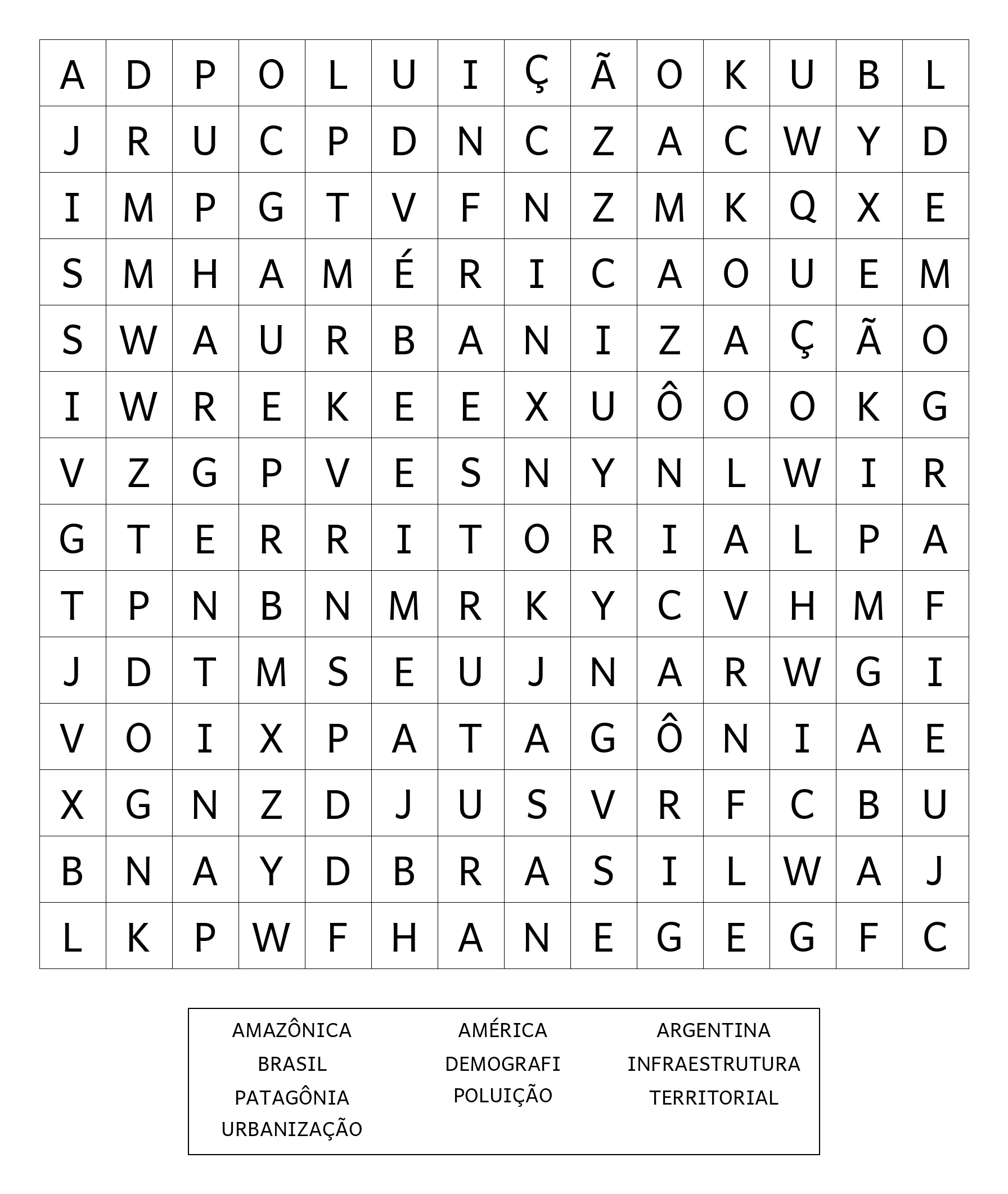 | A | D | P | O | L | U | I | Ç | Ã | O | K | U | B | L |
|---|---|---|---|---|---|---|---|---|---|---|---|---|---|
| J | R | U | C | P | D | N | C | Z | A | C | W | Y | D |
| I | M | P | G | T | V | F | N | Z | M | K | Q | X | E |
| S | M | H | A | M | É | R | I | C | A | O | U | E | M |
| S | W | A | U | R | B | A | N | I | Z | A | Ç | Ã | O |
| I | W | R | E | K | E | E | X | U | Ô | O | O | K | G |
| V | Z | G | P | V | E | S | N | Y | N | L | W | I | R |
| G | T | E | R | R | I | T | O | R | I | A | L | P | A |
| T | P | N | B | N | M | R | K | Y | C | V | H | M | F |
| J | D | T | M | S | E | U | J | N | A | R | W | G | I |
| V | O | I | X | P | A | T | A | G | Ô | N | I | A | E |
| X | G | N | Z | D | J | U | S | V | R | F | C | B | U |
| B | N | A | Y | D | B | R | A | S | I | L | W | A | J |
| L | K | P | W | F | H | A | N | E | G | E | G | F | C |

AMAZÔNICA
BRASIL
PATAGÔNIA
URBANIZAÇÃO

AMÉRICA
DEMOGRAFI
POLUIÇÃO

ARGENTINA
INFRAESTRUTURA
TERRITORIAL